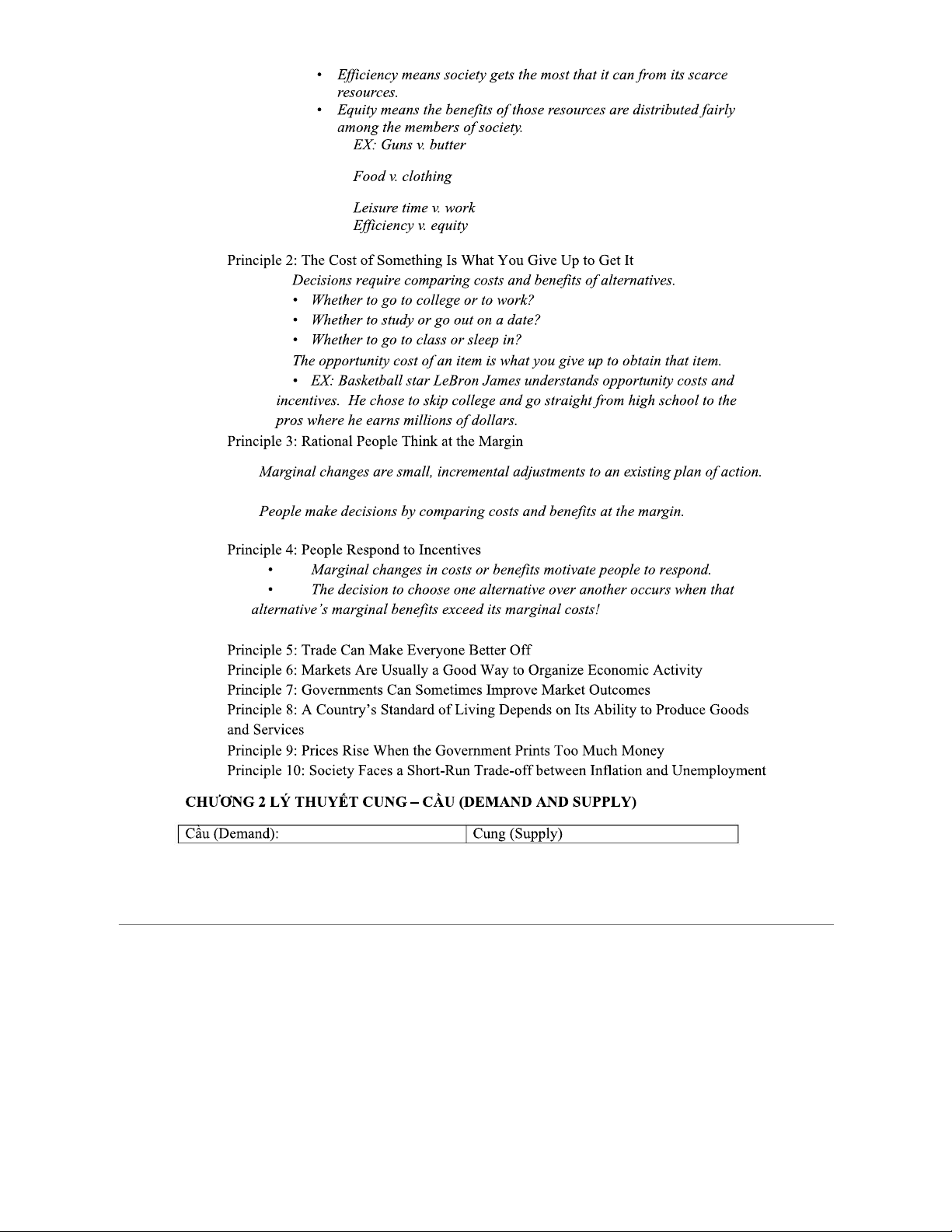 • Efficiency means society gets the most that it can from its scarce resources.
• Equity means the benefits of those resources are distributed fairly among the members of society.
EX: Guns v. butter

Food v. clothing

Leisure time v. work
Efficiency v. equity

Principle 2: The Cost of Something Is What You Give Up to Get It
Decisions require comparing costs and benefits of alternatives.
• Whether to go to college or to work?
• Whether to study or go out on a date?
• Whether to go to class or sleep in?
The opportunity cost of an item is what you give up to obtain that item.
• EX: Basketball star LeBron James understands opportunity costs and incentives. He chose to skip college and go straight from high school to the pros where he earns millions of dollars.
Principle 3: Rational People Think at the Margin

Marginal changes are small, incremental adjustments to an existing plan of action.

People make decisions by comparing costs and benefits at the margin.

Principle 4: People Respond to Incentives
• Marginal changes in costs or benefits motivate people to respond.
• The decision to choose one alternative over another occurs when that alternative's marginal benefits exceed its marginal costs!

Principle 5: Trade Can Make Everyone Better Off
Principle 6: Markets Are Usually a Good Way to Organize Economic Activity
Principle 7: Governments Can Sometimes Improve Market Outcomes
Principle 8: A Country's Standard of Living Depends on Its Ability to Produce Goods and Services
Principle 9: Prices Rise When the Government Prints Too Much Money
Principle 10: Society Faces a Short-Run Trade-off between Inflation and Unemployment

CHƯƠNG 2 LÝ THUYẾT CUNG – CẦU (DEMAND AND SUPPLY)

| Cầu (Demand): | Cung (Supply) |
|---|---|